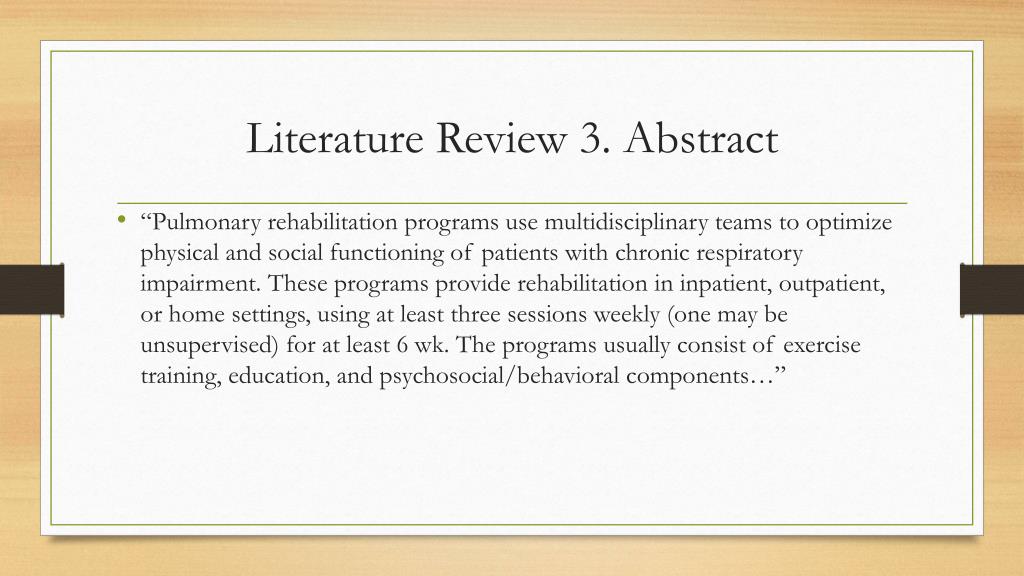 Literature Review 3. Abstract

• “Pulmonary rehabilitation programs use multidisciplinary teams to optimize physical and social functioning of patients with chronic respiratory impairment. These programs provide rehabilitation in inpatient, outpatient, or home settings, using at least three sessions weekly (one may be unsupervised) for at least 6 wk. The programs usually consist of exercise training, education, and psychosocial/behavioral components…”